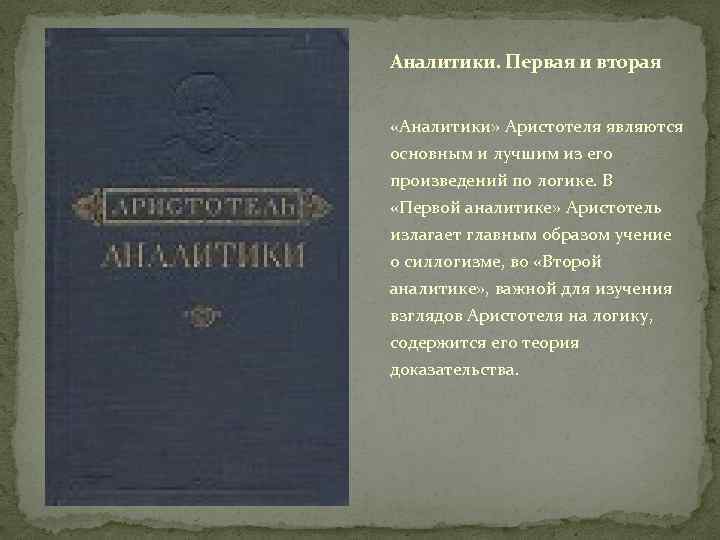 АРИСТОТЕЛЬ
АНАЛИТИКИ

Аналитики. Первая и вторая

«Аналитики» Аристотеля являются основным и лучшим из его произведений по логике. В «Первой аналитике» Аристотель излагает главным образом учение о силлогизме, во «Второй аналитике», важной для изучения взглядов Аристотеля на логику, содержится его теория доказательства.